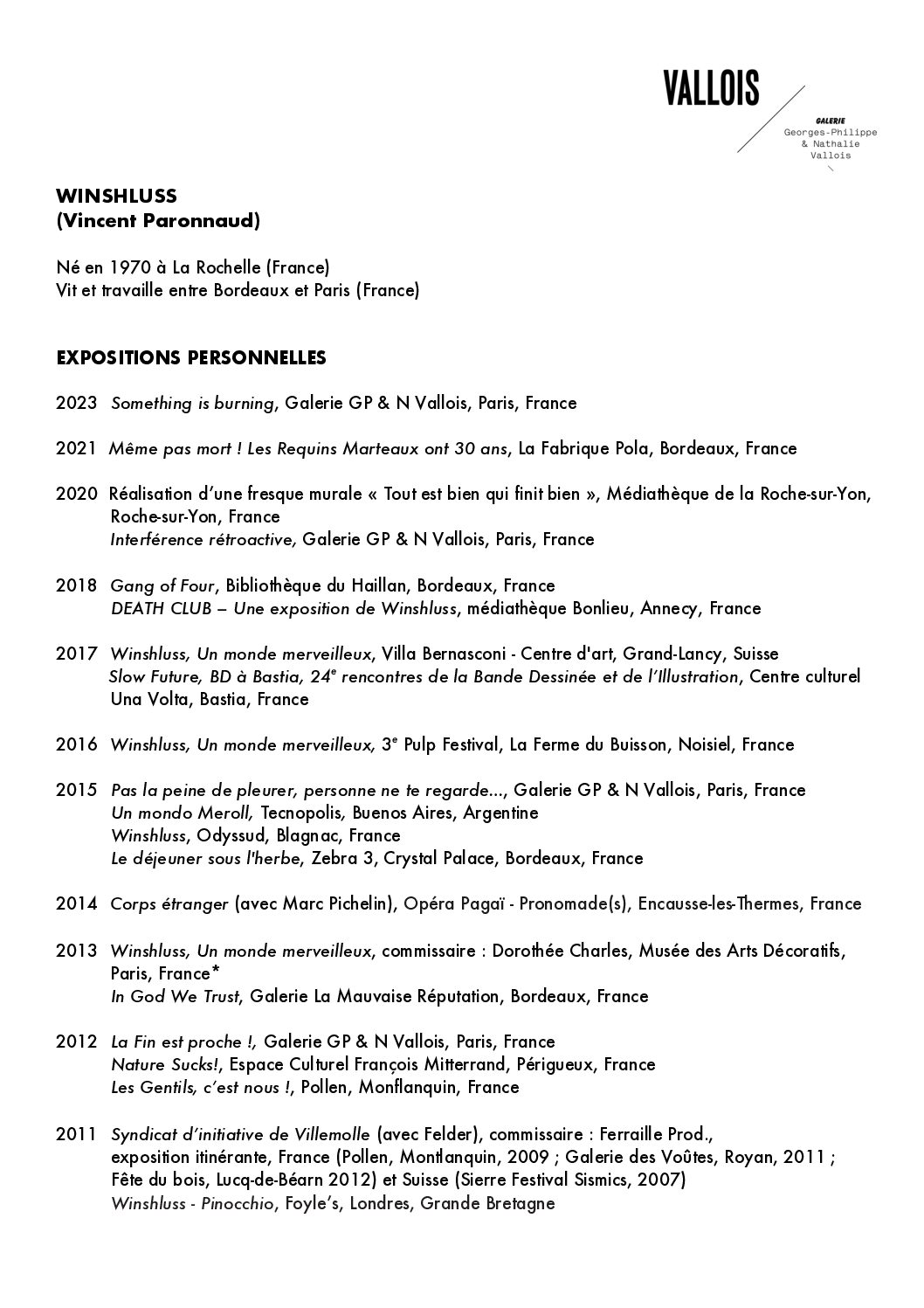 VALLOIS

GALERIE
Georges-Philippe
& Nathalie
Vallois

WINSHLUSS
(Vincent Paronnaud)

Né en 1970 à La Rochelle (France)
Vit et travaille entre Bordeaux et Paris (France)

EXPOSITIONS PERSONNELLES

2023 Something is burning, Galerie GP & N Vallois, Paris, France

2021 Même pas mort ! Les Requins Marteaux ont 30 ans, La Fabrique Pola, Bordeaux, France

2020 Réalisation d'une fresque murale « Tout est bien qui finit bien », Médiathèque de la Roche-sur-Yon, Roche-sur-Yon, France
Interférence rétroactive, Galerie GP & N Vallois, Paris, France

2018 Gang of Four, Bibliothèque du Haillan, Bordeaux, France
DEATH CLUB – Une exposition de Winshluss, médiathèque Bonlieu, Annecy, France

2017 Winshluss, Un monde merveilleux, Villa Bernasconi - Centre d'art, Grand-Lancy, Suisse
Slow Future, BD à Bastia, 24$^e$ rencontres de la Bande Dessinée et de l'Illustration, Centre culturel Una Volta, Bastia, France

2016 Winshluss, Un monde merveilleux, 3$^e$ Pulp Festival, La Ferme du Buisson, Noisiel, France

2015 Pas la peine de pleurer, personne ne te regarde..., Galerie GP & N Vallois, Paris, France
Un mondo Meroll, Tecnopolis, Buenos Aires, Argentine
Winshluss, Odyssud, Blagnac, France
Le déjeuner sous l'herbe, Zebra 3, Crystal Palace, Bordeaux, France

2014 Corps étranger (avec Marc Pichelin), Opéra Pagaï - Pronomade(s), Encausse-les-Thermes, France

2013 Winshluss, Un monde merveilleux, commissaire : Dorothée Charles, Musée des Arts Décoratifs, Paris, France*
In God We Trust, Galerie La Mauvaise Réputation, Bordeaux, France

2012 La Fin est proche !, Galerie GP & N Vallois, Paris, France
Nature Sucks!, Espace Culturel François Mitterrand, Périgueux, France
Les Gentils, c'est nous !, Pollen, Monflanquin, France

2011 Syndicat d'initiative de Villemolle (avec Felder), commissaire : Ferraille Prod., exposition itinérante, France (Pollen, Montlanquin, 2009 ; Galerie des Voûtes, Royan, 2011 ; Fête du bois, Lucq-de-Béarn 2012) et Suisse (Sierre Festival Sismics, 2007)
Winshluss - Pinocchio, Foyle's, Londres, Grande Bretagne